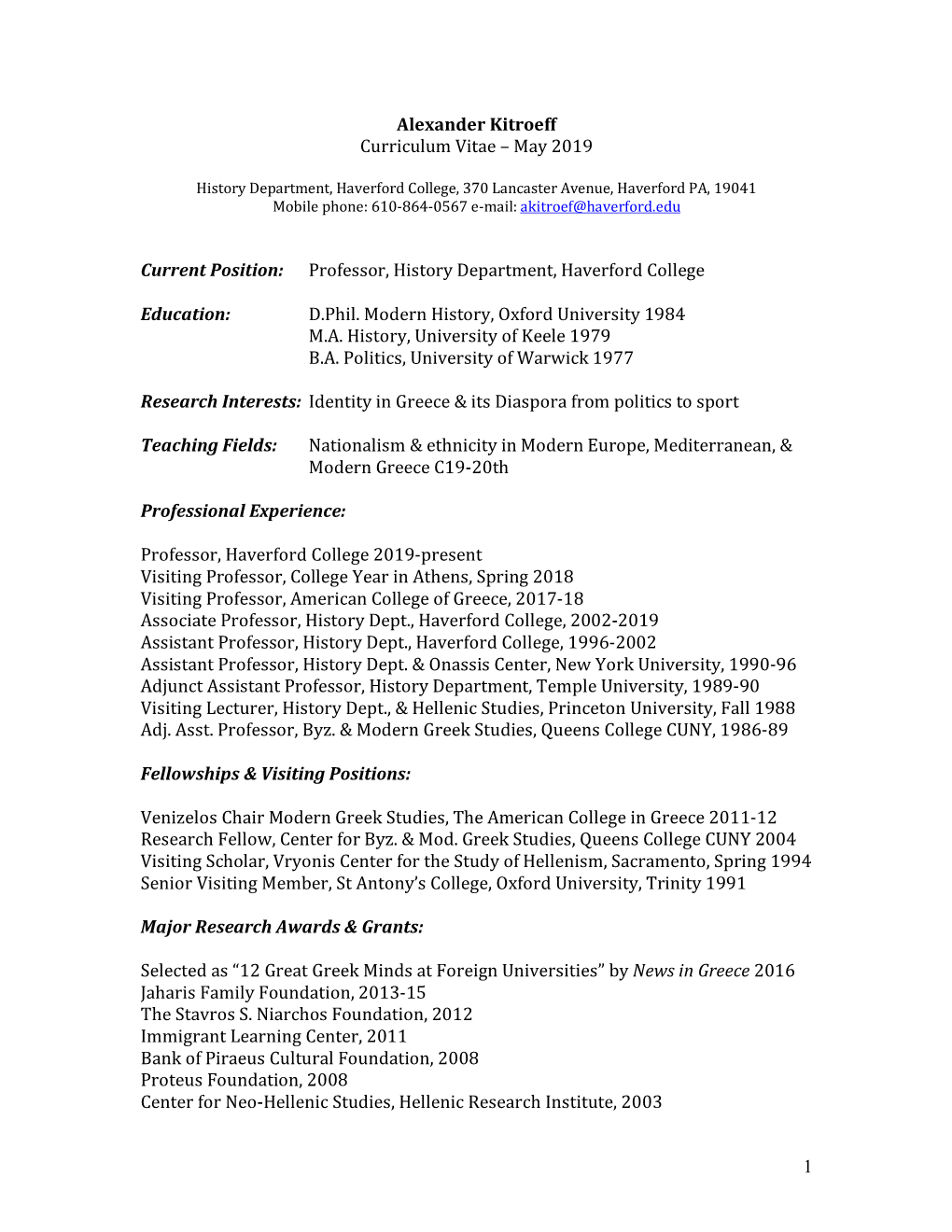 Alexander Kitroeff
Curriculum Vitae – May 2019

History Department, Haverford College, 370 Lancaster Avenue, Haverford PA, 19041
Mobile phone: 610-864-0567 e-mail: akitroef@haverford.edu

Current Position: Professor, History Department, Haverford College

Education: D.Phil. Modern History, Oxford University 1984
M.A. History, University of Keele 1979
B.A. Politics, University of Warwick 1977

Research Interests: Identity in Greece & its Diaspora from politics to sport

Teaching Fields: Nationalism & ethnicity in Modern Europe, Mediterranean, & Modern Greece C19-20th

Professional Experience:

Professor, Haverford College 2019-present
Visiting Professor, College Year in Athens, Spring 2018
Visiting Professor, American College of Greece, 2017-18
Associate Professor, History Dept., Haverford College, 2002-2019
Assistant Professor, History Dept., Haverford College, 1996-2002
Assistant Professor, History Dept. & Onassis Center, New York University, 1990-96
Adjunct Assistant Professor, History Department, Temple University, 1989-90
Visiting Lecturer, History Dept., & Hellenic Studies, Princeton University, Fall 1988
Adj. Asst. Professor, Byz. & Modern Greek Studies, Queens College CUNY, 1986-89

Fellowships & Visiting Positions:

Venizelos Chair Modern Greek Studies, The American College in Greece 2011-12
Research Fellow, Center for Byz. & Mod. Greek Studies, Queens College CUNY 2004
Visiting Scholar, Vryonis Center for the Study of Hellenism, Sacramento, Spring 1994
Senior Visiting Member, St Antony's College, Oxford University, Trinity 1991

Major Research Awards & Grants:

Selected as "12 Great Greek Minds at Foreign Universities" by News in Greece 2016
Jaharis Family Foundation, 2013-15
The Stavros S. Niarchos Foundation, 2012
Immigrant Learning Center, 2011
Bank of Piraeus Cultural Foundation, 2008
Proteus Foundation, 2008
Center for Neo-Hellenic Studies, Hellenic Research Institute, 2003

1